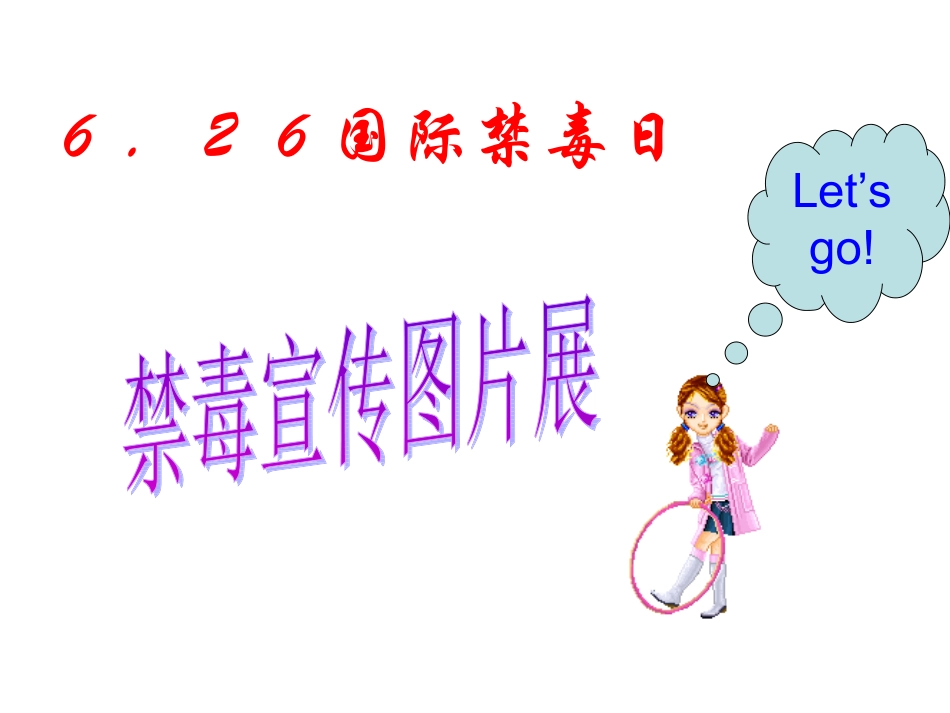 ６．２６国际禁毒日

Let’s go!

禁毒宣传图片展